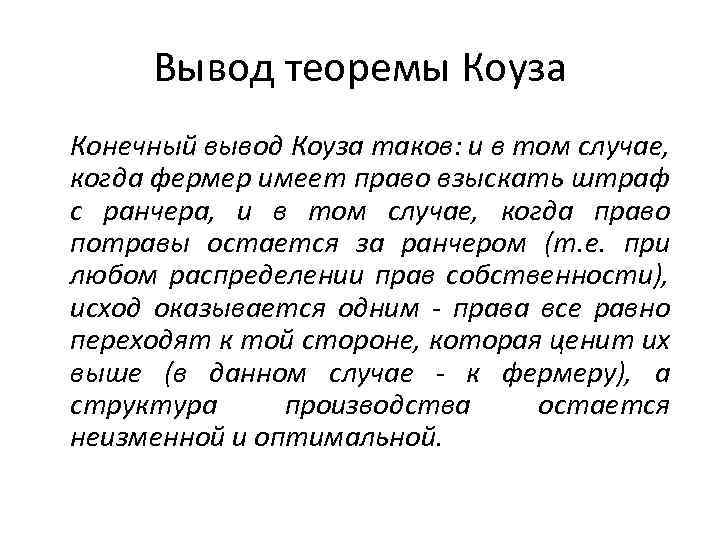 Вывод теоремы Коуза

Конечный вывод Коуза таков: и в том случае, когда фермер имеет право взыскать штраф с ранчера, и в том случае, когда право потравы остается за ранчером (т.е. при любом распределении прав собственности), исход оказывается одним - права все равно переходят к той стороне, которая ценит их выше (в данном случае - к фермеру), а структура производства остается неизменной и оптимальной.